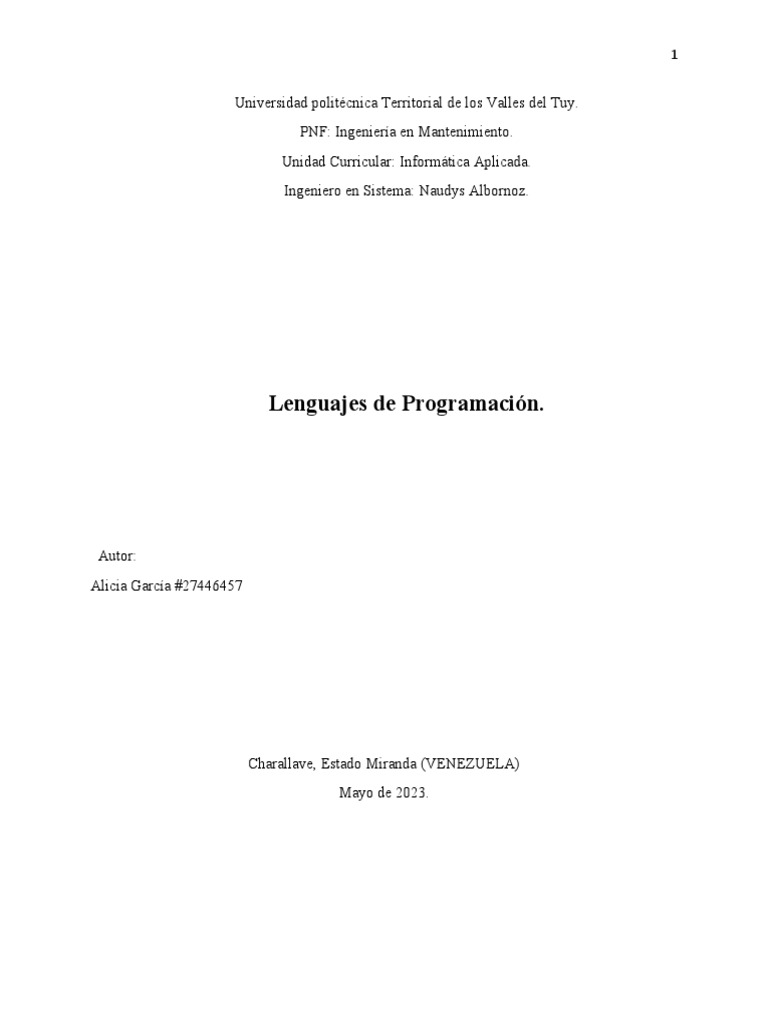 1

Universidad politécnica Territorial de los Valles del Tuy.

PNF: Ingeniería en Mantenimiento.

Unidad Curricular: Informática Aplicada.

Ingeniero en Sistema: Naudys Albornoz.

Lenguajes de Programación.

Autor:

Alicia García #27446457

Charallave, Estado Miranda (VENEZUELA)

Mayo de 2023.